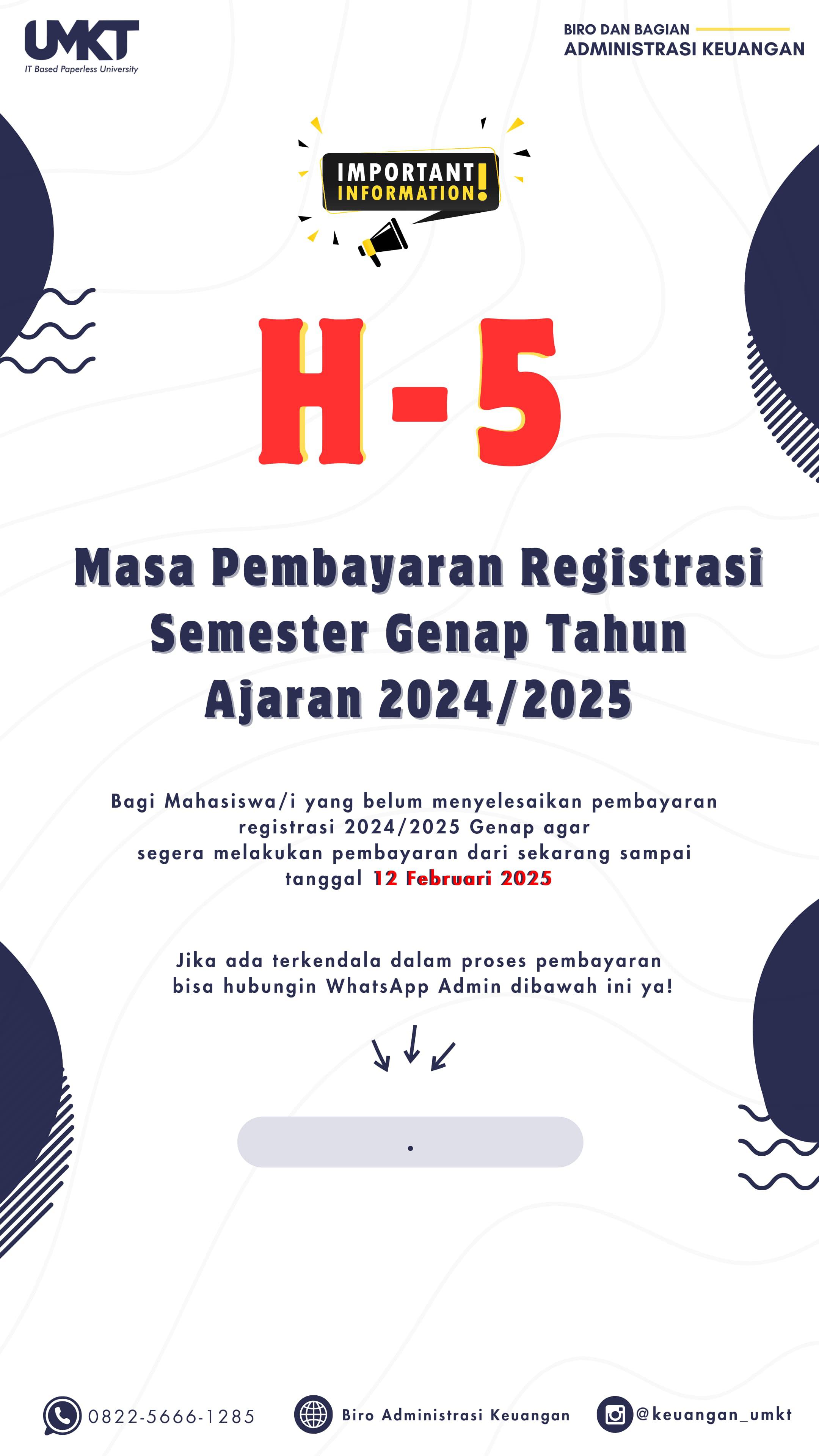 UMKT
IT Based Paperless University

BIRO DAN BAGIAN
ADMINISTRASI KEUANGAN

IMPORTANT INFORMATION!

H-5

Masa Pembayaran Registrasi Semester Genap Tahun Ajaran 2024/2025

Bagi Mahasiswa/i yang belum menyelesaikan pembayaran registrasi 2024/2025 Genap agar segera melakukan pembayaran dari sekarang sampai tanggal 12 Februari 2025

Jika ada terkendala dalam proses pembayaran bisa hubungin WhatsApp Admin dibawah ini ya!

.

0822-5666-1285
Biro Administrasi Keuangan
@keuangan_umkt